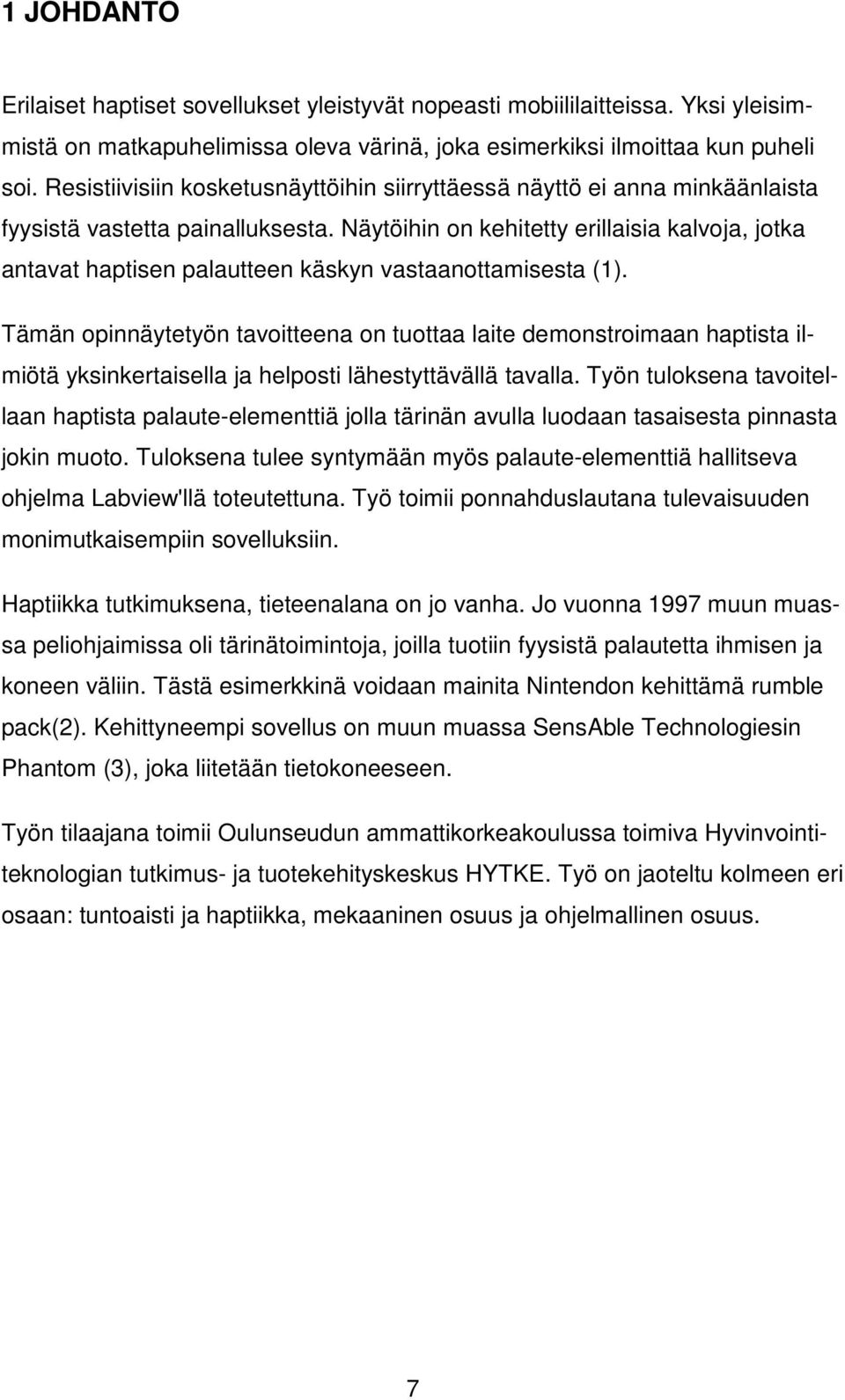 1 JOHDANTO

Erilaiset haptiset sovellukset yleistyvät nopeasti mobiililaitteissa. Yksi yleisimmistä on matkapuhelimissa oleva värinä, joka esimerkiksi ilmoittaa kun puheli soi. Resistiivisiin kosketusnäyttöihin siirryttäessä näyttö ei anna minkäänlaista fyysistä vastetta painalluksesta. Näytöihin on kehitetty erillaisia kalvoja, jotka antavat haptisen palautteen käskyn vastaanottamisesta (1).

Tämän opinnäytetyön tavoitteena on tuottaa laite demonstroimaan haptista ilmiötä yksinkertaisella ja helposti lähestyttävällä tavalla. Työn tuloksena tavoitellaan haptista palaute-elementtiä jolla tärinän avulla luodaan tasaisesta pinnasta jokin muoto. Tuloksena tulee syntymään myös palaute-elementtiä hallitseva ohjelma Labview'llä toteutettuna. Työ toimii ponnahduslautana tulevaisuuden monimutkaisempiin sovelluksiin.

Haptiikka tutkimuksena, tieteenalana on jo vanha. Jo vuonna 1997 muun muassa peliohjaimissa oli tärinätoimintoja, joilla tuotiin fyysistä palautetta ihmisen ja koneen väliin. Tästä esimerkkinä voidaan mainita Nintendon kehittämä rumble pack(2). Kehittyneempi sovellus on muun muassa SensAble Technologiesin Phantom (3), joka liitetään tietokoneeseen.

Työn tilaajana toimii Oulunseudun ammattikorkeakoulussa toimiva Hyvinvointiteknologian tutkimus- ja tuotekehityskeskus HYTKE. Työ on jaoteltu kolmeen eri osaan: tuntoaisti ja haptiikka, mekaaninen osuus ja ohjelmallinen osuus.

7